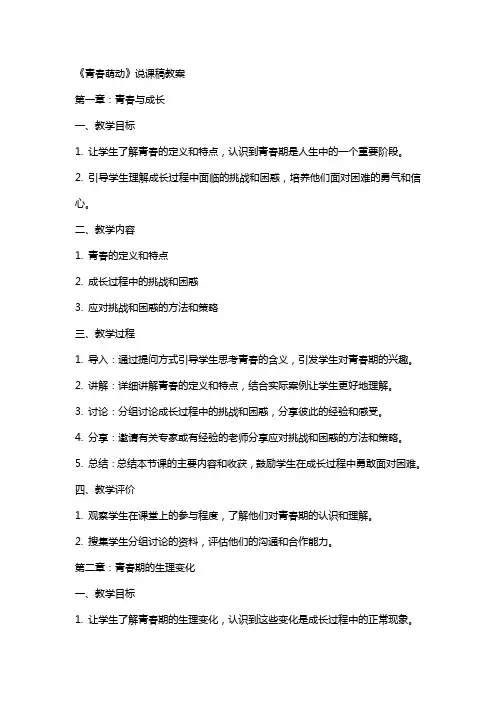 《青春萌动》说课稿教案

第一章：青春与成长

一、教学目标

1. 让学生了解青春的定义和特点，认识到青春期是人生中的一个重要阶段。

2. 引导学生理解成长过程中面临的挑战和困惑，培养他们面对困难的勇气和信心。

二、教学内容

1. 青春的定义和特点

2. 成长过程中的挑战和困惑

3. 应对挑战和困惑的方法和策略

三、教学过程

1. 导入：通过提问方式引导学生思考青春的含义，引发学生对青春期的兴趣。

2. 讲解：详细讲解青春的定义和特点，结合实际案例让学生更好地理解。

3. 讨论：分组讨论成长过程中的挑战和困惑，分享彼此的经验和感受。

4. 分享：邀请有关专家或有经验的老师分享应对挑战和困惑的方法和策略。

5. 总结：总结本节课的主要内容和收获，鼓励学生在成长过程中勇敢面对困难。

四、教学评价

1. 观察学生在课堂上的参与程度，了解他们对青春期的认识和理解。

2. 搜集学生分组讨论的资料，评估他们的沟通和合作能力。

第二章：青春期的生理变化

一、教学目标

1. 让学生了解青春期的生理变化，认识到这些变化是成长过程中的正常现象。